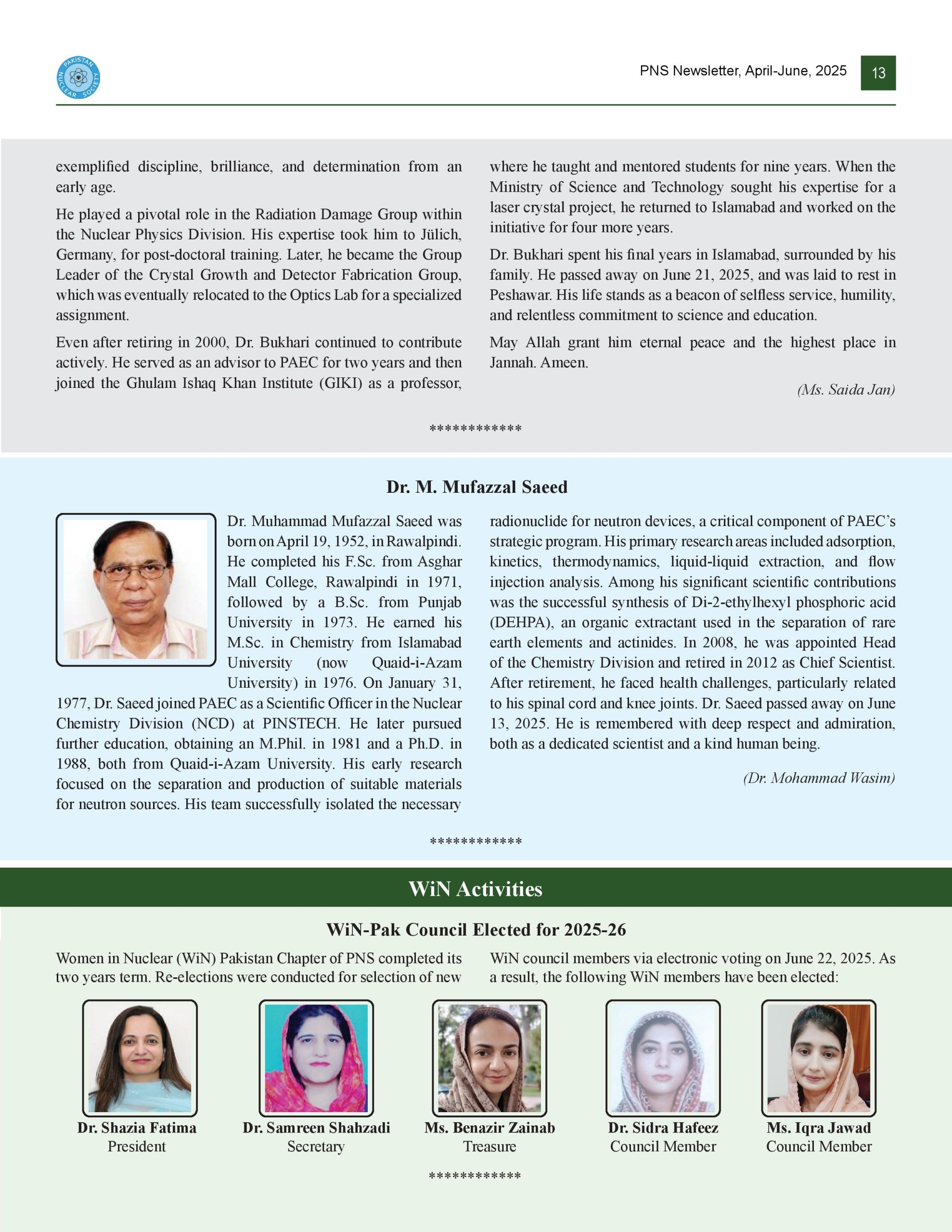 PAKISTAN NUCLEAR SOCIETY

PNS Newsletter, April-June, 2025 13

exemplified discipline, brilliance, and determination from an early age.

He played a pivotal role in the Radiation Damage Group within the Nuclear Physics Division. His expertise took him to Jülich, Germany, for post-doctoral training. Later, he became the Group Leader of the Crystal Growth and Detector Fabrication Group, which was eventually relocated to the Optics Lab for a specialized assignment.

Even after retiring in 2000, Dr. Bukhari continued to contribute actively. He served as an advisor to PAEC for two years and then joined the Ghulam Ishaq Khan Institute (GIKI) as a professor, where he taught and mentored students for nine years. When the Ministry of Science and Technology sought his expertise for a laser crystal project, he returned to Islamabad and worked on the initiative for four more years.

Dr. Bukhari spent his final years in Islamabad, surrounded by his family. He passed away on June 21, 2025, and was laid to rest in Peshawar. His life stands as a beacon of selfless service, humility, and relentless commitment to science and education.

May Allah grant him eternal peace and the highest place in Jannah. Ameen.

(Ms. Saida Jan)

************

Dr. M. Mufazzal Saeed

Dr. Muhammad Mufazzal Saeed was born on April 19, 1952, in Rawalpindi. He completed his F.Sc. from Asghar Mall College, Rawalpindi in 1971, followed by a B.Sc. from Punjab University in 1973. He earned his M.Sc. in Chemistry from Islamabad University (now Quaid-i-Azam University) in 1976. On January 31, 1977, Dr. Saeed joined PAEC as a Scientific Officer in the Nuclear Chemistry Division (NCD) at PINSTECH. He later pursued further education, obtaining an M.Phil. in 1981 and a Ph.D. in 1988, both from Quaid-i-Azam University. His early research focused on the separation and production of suitable materials for neutron sources. His team successfully isolated the necessary radionuclide for neutron devices, a critical component of PAEC's strategic program. His primary research areas included adsorption, kinetics, thermodynamics, liquid-liquid extraction, and flow injection analysis. Among his significant scientific contributions was the successful synthesis of Di-2-ethylhexyl phosphoric acid (DEHPA), an organic extractant used in the separation of rare earth elements and actinides. In 2008, he was appointed Head of the Chemistry Division and retired in 2012 as Chief Scientist. After retirement, he faced health challenges, particularly related to his spinal cord and knee joints. Dr. Saeed passed away on June 13, 2025. He is remembered with deep respect and admiration, both as a dedicated scientist and a kind human being.

(Dr. Mohammad Wasim)

************

WiN Activities

WiN-Pak Council Elected for 2025-26

Women in Nuclear (WiN) Pakistan Chapter of PNS completed its two years term. Re-elections were conducted for selection of new WiN council members via electronic voting on June 22, 2025. As a result, the following WiN members have been elected:

Dr. Shazia Fatima
President

Dr. Samreen Shahzadi
Secretary

Ms. Benazir Zainab
Treasure

Dr. Sidra Hafeez
Council Member

Ms. Iqra Jawad
Council Member

************